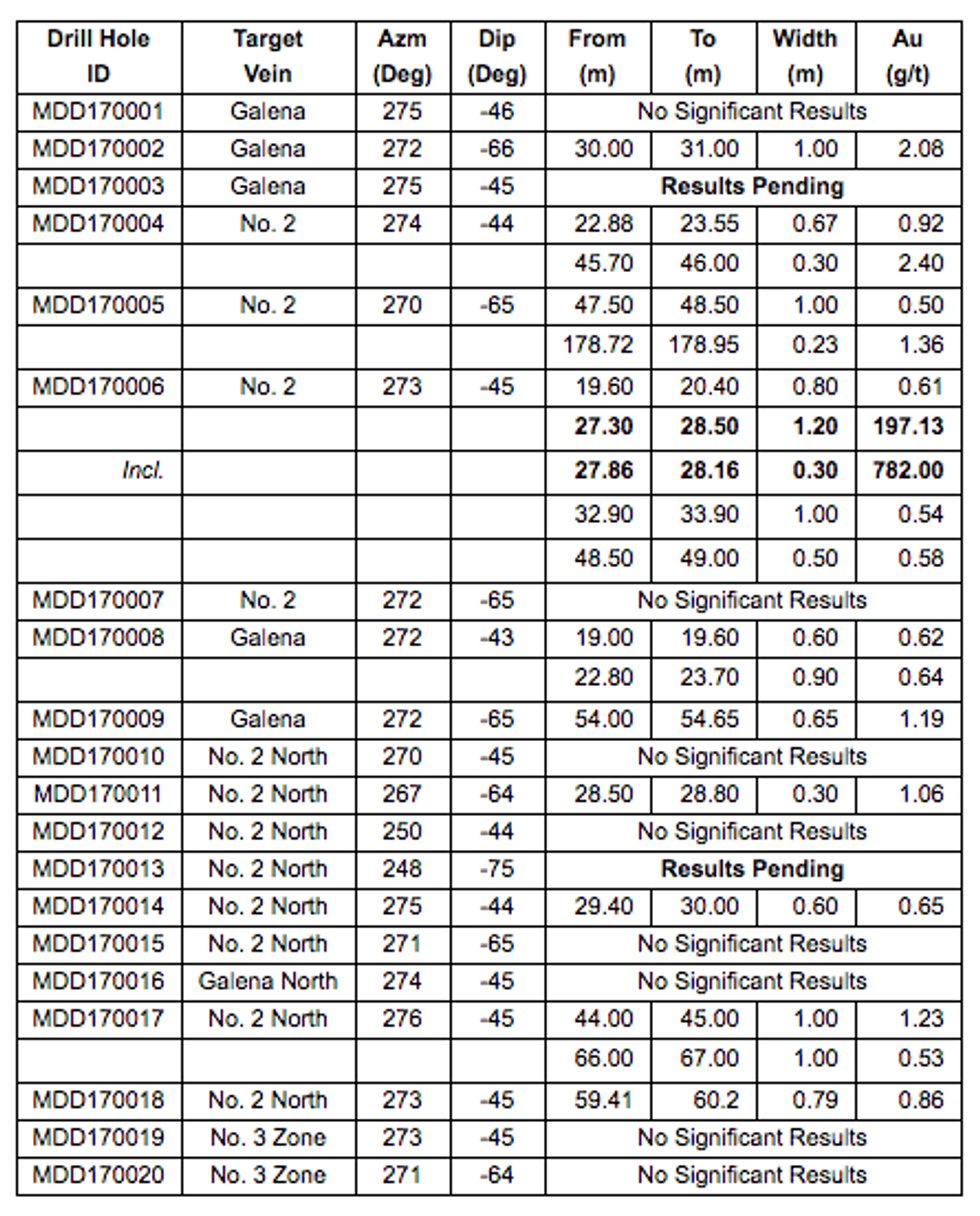 | Drill Hole ID | Target Vein | Azm (Deg) | Dip (Deg) | From (m) | To (m) | Width (m) | Au (g/t) |
|---|---|---|---|---|---|---|---|
| MDD170001 | Galena | 275 | -46 | No Significant Results | | | |
| MDD170002 | Galena | 272 | -66 | 30.00 | 31.00 | 1.00 | 2.08 |
| MDD170003 | Galena | 275 | -45 | **Results Pending** | | | |
| MDD170004 | No. 2 | 274 | -44 | 22.88 | 23.55 | 0.67 | 0.92 |
| | | | | 45.70 | 46.00 | 0.30 | 2.40 |
| MDD170005 | No. 2 | 270 | -65 | 47.50 | 48.50 | 1.00 | 0.50 |
| | | | | 178.72 | 178.95 | 0.23 | 1.36 |
| MDD170006 | No. 2 | 273 | -45 | 19.60 | 20.40 | 0.80 | 0.61 |
| | | | | **27.30** | **28.50** | **1.20** | **197.13** |
| *Incl.* | | | | **27.86** | **28.16** | **0.30** | **782.00** |
| | | | | 32.90 | 33.90 | 1.00 | 0.54 |
| | | | | 48.50 | 49.00 | 0.50 | 0.58 |
| MDD170007 | No. 2 | 272 | -65 | No Significant Results | | | |
| MDD170008 | Galena | 272 | -43 | 19.00 | 19.60 | 0.60 | 0.62 |
| | | | | 22.80 | 23.70 | 0.90 | 0.64 |
| MDD170009 | Galena | 272 | -65 | 54.00 | 54.65 | 0.65 | 1.19 |
| MDD170010 | No. 2 North | 270 | -45 | No Significant Results | | | |
| MDD170011 | No. 2 North | 267 | -64 | 28.50 | 28.80 | 0.30 | 1.06 |
| MDD170012 | No. 2 North | 250 | -44 | No Significant Results | | | |
| MDD170013 | No. 2 North | 248 | -75 | **Results Pending** | | | |
| MDD170014 | No. 2 North | 275 | -44 | 29.40 | 30.00 | 0.60 | 0.65 |
| MDD170015 | No. 2 North | 271 | -65 | No Significant Results | | | |
| MDD170016 | Galena North | 274 | -45 | No Significant Results | | | |
| MDD170017 | No. 2 North | 276 | -45 | 44.00 | 45.00 | 1.00 | 1.23 |
| | | | | 66.00 | 67.00 | 1.00 | 0.53 |
| MDD170018 | No. 2 North | 273 | -45 | 59.41 | 60.2 | 0.79 | 0.86 |
| MDD170019 | No. 3 Zone | 273 | -45 | No Significant Results | | | |
| MDD170020 | No. 3 Zone | 271 | -64 | No Significant Results | | | |